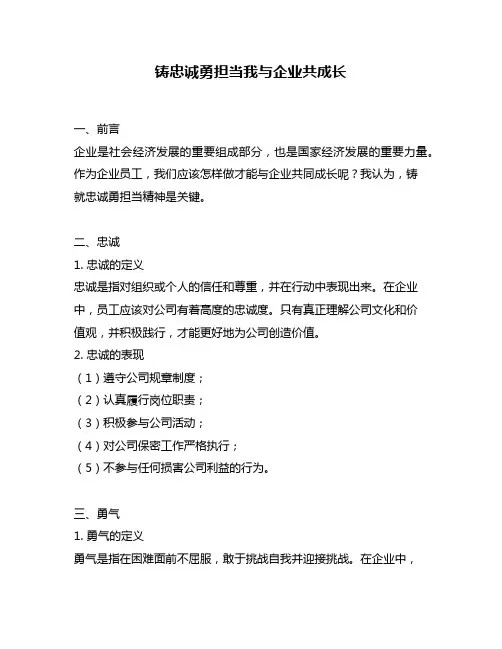 铸忠诚勇担当我与企业共成长

一、前言
企业是社会经济发展的重要组成部分，也是国家经济发展的重要力量。作为企业员工，我们应该怎样做才能与企业共同成长呢？我认为，铸就忠诚勇担当精神是关键。

二、忠诚
1. 忠诚的定义
忠诚是指对组织或个人的信任和尊重，并在行动中表现出来。在企业中，员工应该对公司有着高度的忠诚度。只有真正理解公司文化和价值观，并积极践行，才能更好地为公司创造价值。
2. 忠诚的表现
（1）遵守公司规章制度；
（2）认真履行岗位职责；
（3）积极参与公司活动；
（4）对公司保密工作严格执行；
（5）不参与任何损害公司利益的行为。

三、勇气
1. 勇气的定义
勇气是指在困难面前不屈服，敢于挑战自我并迎接挑战。在企业中，